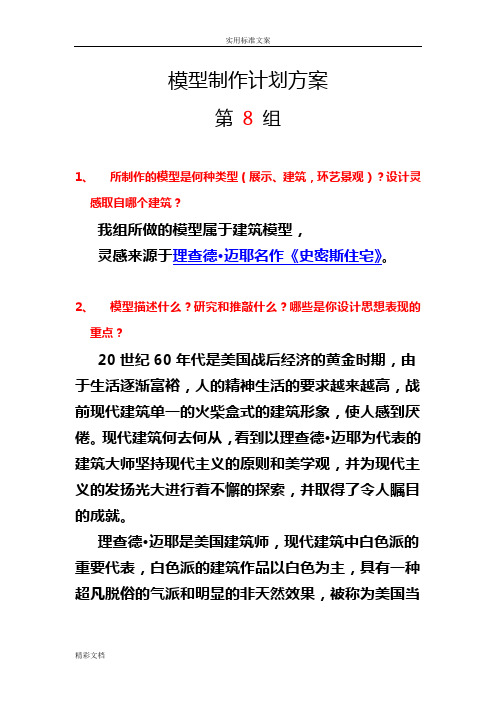 实用标准文案

模型制作计划方案

第 8 组

1、 所制作的模型是何种类型（展示、建筑，环艺景观）？设计灵感取自哪个建筑？

我组所做的模型属于建筑模型，

灵感来源于理查德•迈耶名作《史密斯住宅》。

2、 模型描述什么？研究和推敲什么？哪些是你设计思想表现的重点？

20 世纪 60 年代是美国战后经济的黄金时期，由于生活逐渐富裕，人的精神生活的要求越来越高，战前现代建筑单一的火柴盒式的建筑形象，使人感到厌倦。现代建筑何去何从，看到以理查德•迈耶为代表的建筑大师坚持现代主义的原则和美学观，并为现代主义的发扬光大进行着不懈的探索，并取得了令人瞩目的成就。

理查德•迈耶是美国建筑师，现代建筑中白色派的重要代表，白色派的建筑作品以白色为主，具有一种超凡脱俗的气派和明显的非天然效果，被称为美国当

精彩文档